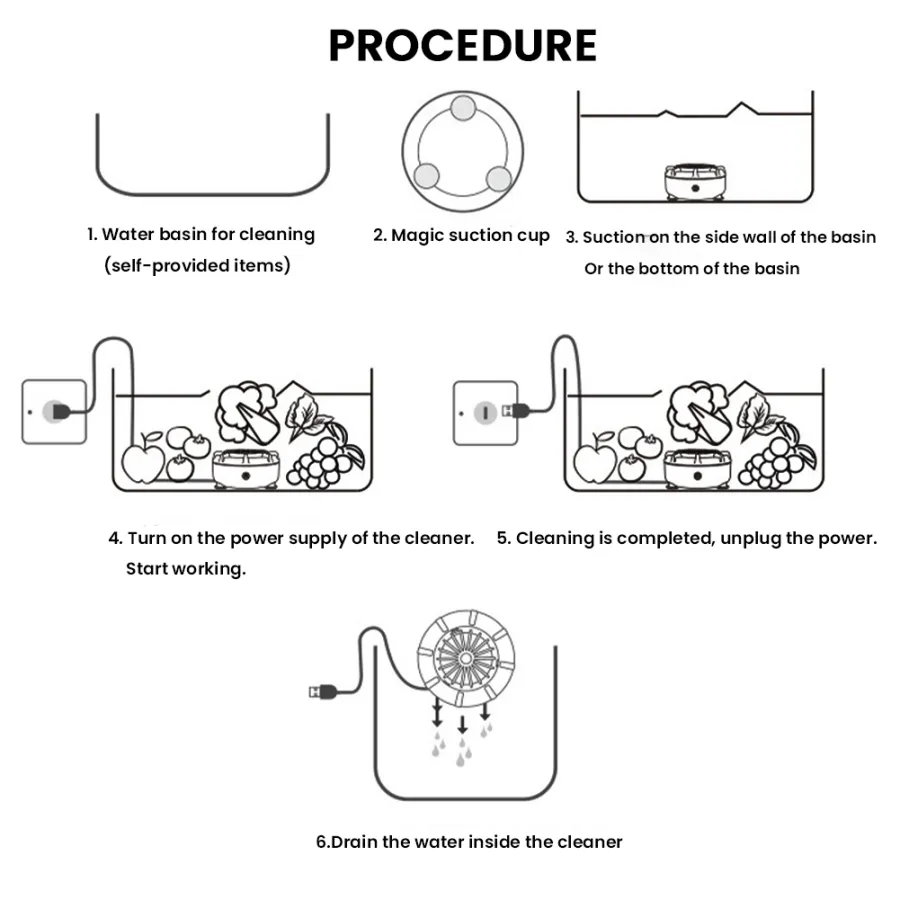 PROCEDURE

1. Water basin for cleaning (self-provided items)

2. Magic suction cup

3. Suction on the side wall of the basin Or the bottom of the basin

4. Turn on the power supply of the cleaner. Start working.

5. Cleaning is completed, unplug the power.

6.Drain the water inside the cleaner